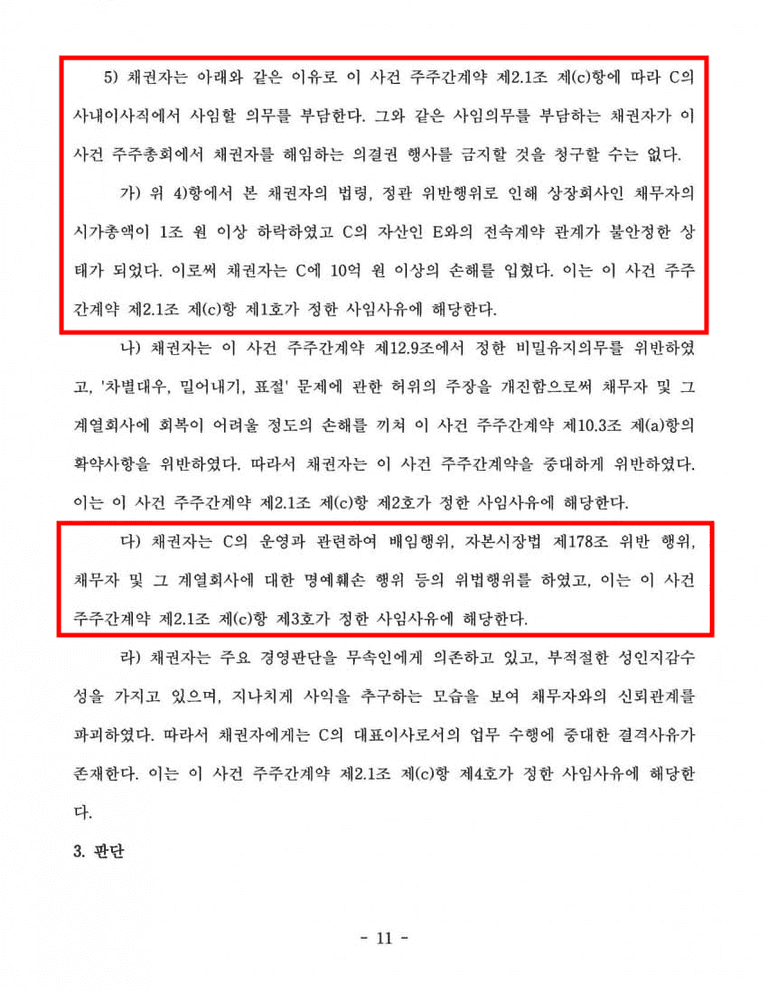 5) 채권자는 아래와 같은 이유로 이 사건 주주간계약 제2.1조 제(c)항에 따라 C의 사내이사직에서 사임할 의무를 부담한다. 그와 같은 사임의무를 부담하는 채권자가 이 사건 주주총회에서 채권자를 해임하는 의결권 행사를 금지할 것을 청구할 수는 없다.

가) 위 4)항에서 본 채권자의 법령, 정관 위반행위로 인해 상장회사인 채무자의 시가총액이 1조 원 이상 하락하였고 C의 자산인 E와의 전속계약 관계가 불안정한 상태가 되었다. 이로써 채권자는 C에 10억 원 이상의 손해를 입혔다. 이는 이 사건 주주간계약 제2.1조 제(c)항 제1호가 정한 사임사유에 해당한다.

나) 채권자는 이 사건 주주간계약 제12.9조에서 정한 비밀유지의무를 위반하였고, '차별대우, 밀어내기, 표절' 문제에 관한 허위의 주장을 개진함으로써 채무자 및 그 계열회사에 회복이 어려울 정도의 손해를 끼쳐 이 사건 주주간계약 제10.3조 제(a)항의 확약사항을 위반하였다. 따라서 채권자는 이 사건 주주간계약을 중대하게 위반하였다. 이는 이 사건 주주간계약 제2.1조 제(c)항 제2호가 정한 사임사유에 해당한다.

다) 채권자는 C의 운영과 관련하여 배임행위, 자본시장법 제178조 위반 행위, 채무자 및 그 계열회사에 대한 명예훼손 행위 등의 위법행위를 하였고, 이는 이 사건 주주간계약 제2.1조 제(c)항 제3호가 정한 사임사유에 해당한다.

라) 채권자는 주요 경영판단을 무속인에게 의존하고 있고, 부적절한 성인지감수성을 가지고 있으며, 지나치게 사익을 추구하는 모습을 보여 채무자와의 신뢰관계를 파괴하였다. 따라서 채권자에게는 C의 대표이사로서의 업무 수행에 중대한 결격사유가 존재한다. 이는 이 사건 주주간계약 제2.1조 제(c)항 제4호가 정한 사임사유에 해당한다.

3. 판단

- 11 -